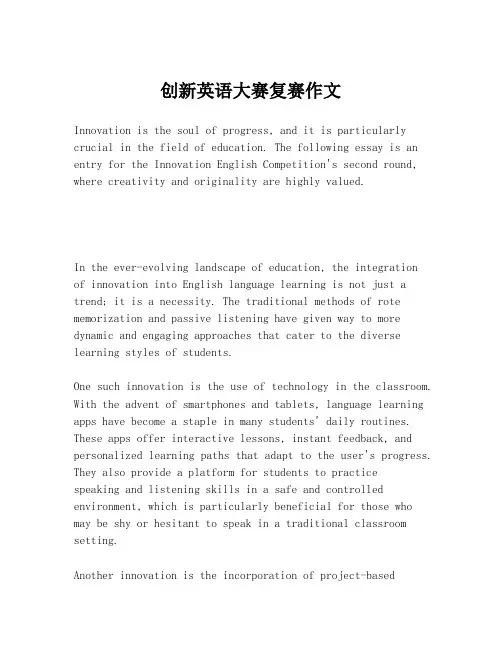 创新英语大赛复赛作文

Innovation is the soul of progress, and it is particularly crucial in the field of education. The following essay is an entry for the Innovation English Competition's second round, where creativity and originality are highly valued.

In the ever-evolving landscape of education, the integration of innovation into English language learning is not just a trend; it is a necessity. The traditional methods of rote memorization and passive listening have given way to more dynamic and engaging approaches that cater to the diverse learning styles of students.

One such innovation is the use of technology in the classroom. With the advent of smartphones and tablets, language learning apps have become a staple in many students' daily routines. These apps offer interactive lessons, instant feedback, and personalized learning paths that adapt to the user's progress. They also provide a platform for students to practice speaking and listening skills in a safe and controlled environment, which is particularly beneficial for those who may be shy or hesitant to speak in a traditional classroom setting.

Another innovation is the incorporation of project-based